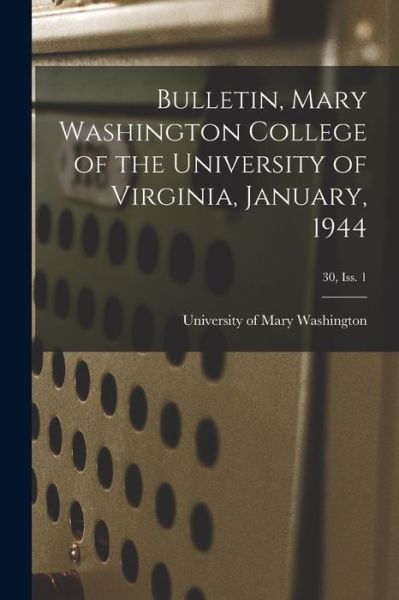 Bulletin, Mary Washington College of the University of Virginia, January, 1944

30, Iss. 1

University of Mary Washington